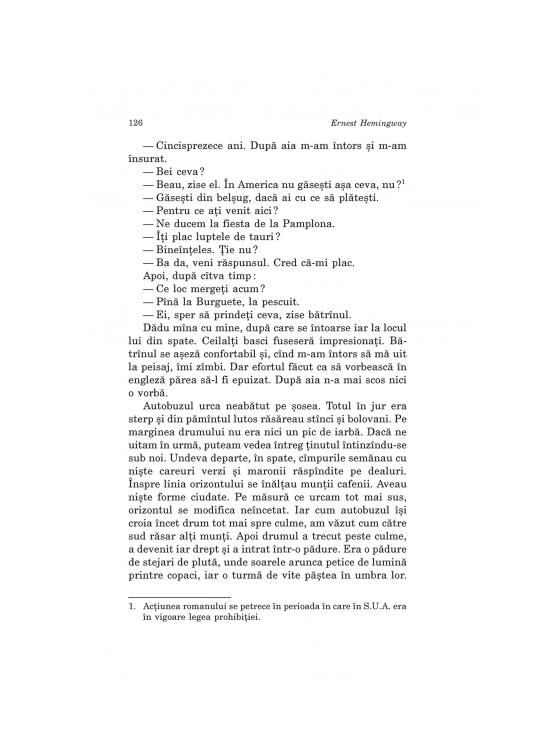 126 Ernest Hemingway

— Cincisprezece ani. După aia m-am întors și m-am însurat.

— Bei ceva?

— Beau, zise el. În America nu găsești așa ceva, nu?$^{1}$

— Găsești din belșug, dacă ai cu ce să plătești.

— Pentru ce ați venit aici?

— Ne ducem la fiesta de la Pamplona.

— Îți plac luptele de tauri?

— Bineînțeles. Ție nu?

— Ba da, veni răspunsul. Cred că-mi plac.

Apoi, după cîtva timp:

— Ce loc mergeți acum?

— Pînă la Burguete, la pescuit.

— Ei, sper să prindeți ceva, zise bătrînul.

Dădu mîna cu mine, după care se întoarse iar la locul lui din spate. Ceilalți basci fuseseră impresionați. Bătrînul se așeză confortabil și, cînd m-am întors să mă uit la peisaj, îmi zîmbi. Dar efortul făcut ca să vorbească în engleză părea să-l fi epuizat. După aia n-a mai scos nici o vorbă.

Autobuzul urca neabătut pe șosea. Totul în jur era sterp și din pămîntul lutos răsăreau stînci și bolovani. Pe marginea drumului nu era nici un pic de iarbă. Dacă ne uitam în urmă, puteam vedea întreg ținutul întinzîndu-se sub noi. Undeva departe, în spate, cîmpurile semănau cu niște careuri verzi și maronii răspîndite pe dealuri. Înspre linia orizontului se înălțau munții cafenii. Aveau niște forme ciudate. Pe măsură ce urcam tot mai sus, orizontul se modifica neîncetat. Iar cum autobuzul își croia încet drum tot mai spre culme, am văzut cum către sud răsar alți munți. Apoi drumul a trecut peste culme, a devenit iar drept și a intrat într-o pădure. Era o pădure de stejari de plută, unde soarele arunca petice de lumină printre copaci, iar o turmă de vite păștea în umbra lor.

1. Acțiunea romanului se petrece în perioada în care în S.U.A. era în vigoare legea prohibiției.